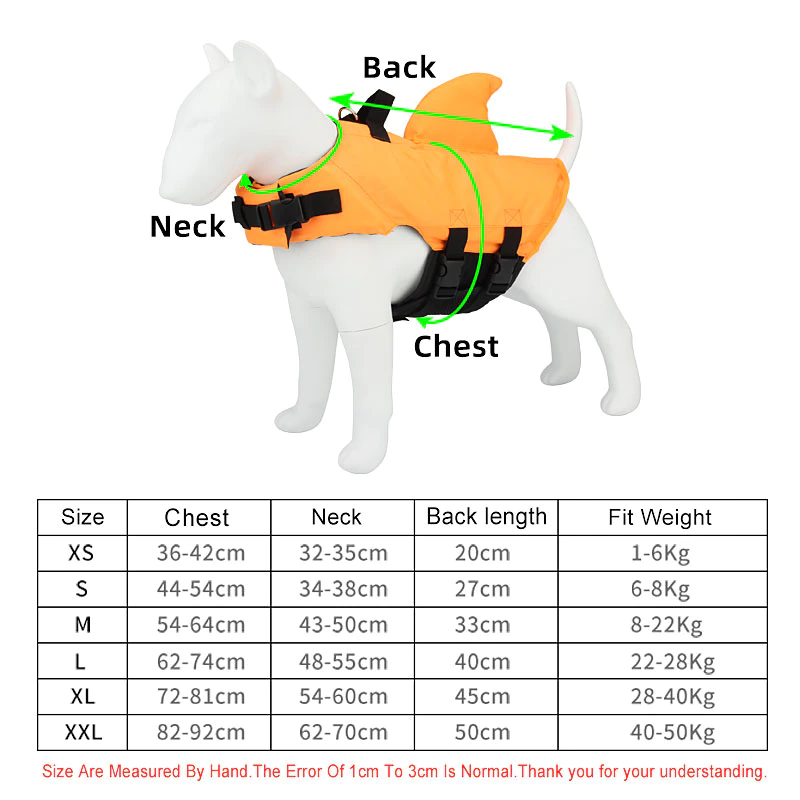 Back

Neck

Chest

| Size | Chest | Neck | Back length | Fit Weight |
|---|---|---|---|---|
| XS | 36-42cm | 32-35cm | 20cm | 1-6Kg |
| S | 44-54cm | 34-38cm | 27cm | 6-8Kg |
| M | 54-64cm | 43-50cm | 33cm | 8-22Kg |
| L | 62-74cm | 48-55cm | 40cm | 22-28Kg |
| XL | 72-81cm | 54-60cm | 45cm | 28-40Kg |
| XXL | 82-92cm | 62-70cm | 50cm | 40-50Kg |

Size Are Measured By Hand.The Error Of 1cm To 3cm Is Normal.Thank you for your understanding.